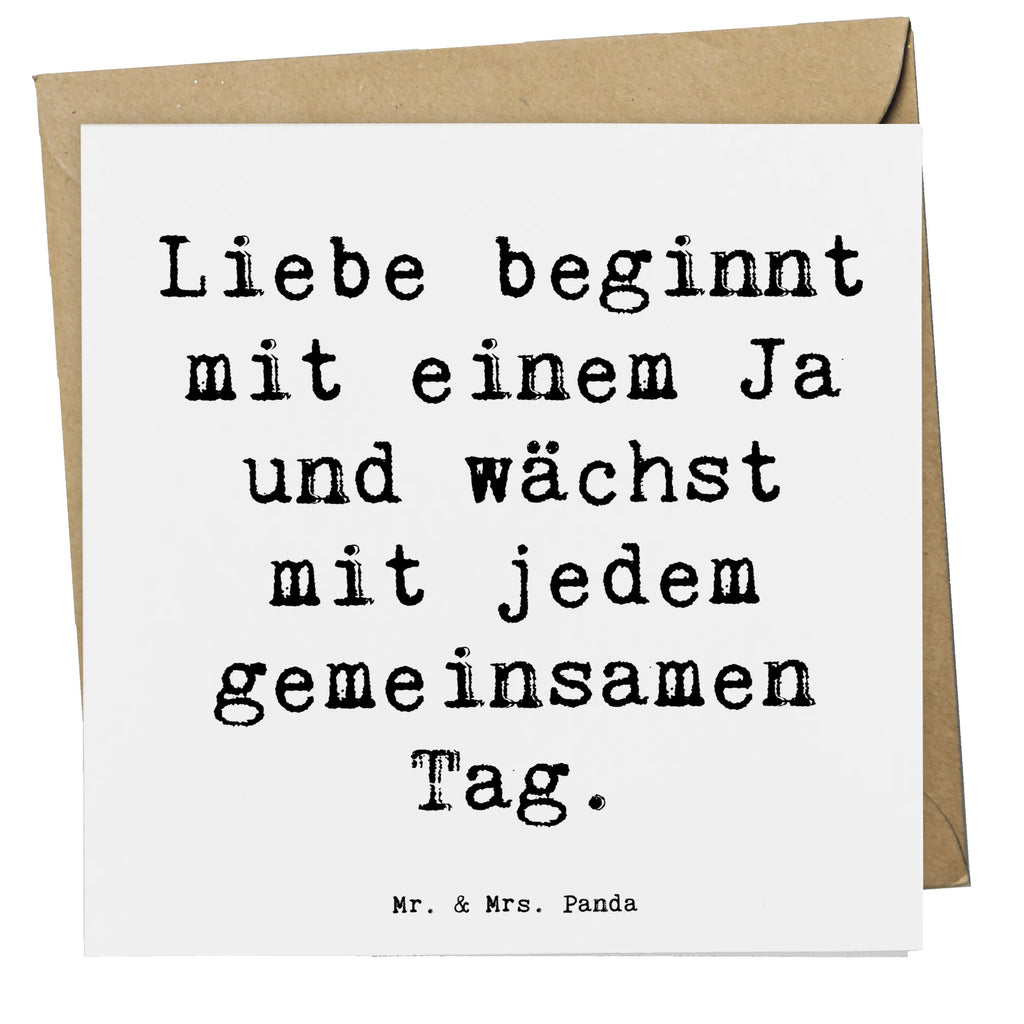 Liebe beginnt mit einem Ja und wächst mit jedem gemeinsamen Tag.

Mr. & Mrs. Panda